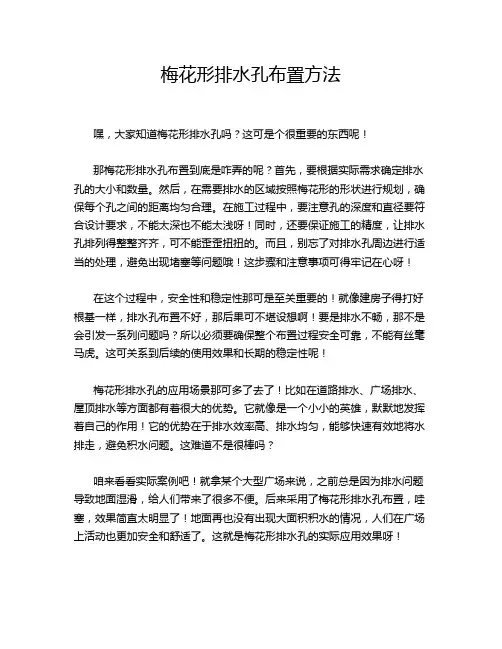 梅花形排水孔布置方法

嘿，大家知道梅花形排水孔吗？这可是个很重要的东西呢！

那梅花形排水孔布置到底是咋弄的呢？首先，要根据实际需求确定排水孔的大小和数量。然后，在需要排水的区域按照梅花形的形状进行规划，确保每个孔之间的距离均匀合理。在施工过程中，要注意孔的深度和直径要符合设计要求，不能太深也不能太浅呀！同时，还要保证施工的精度，让排水孔排列得整整齐齐，可不能歪歪扭扭的。而且，别忘了对排水孔周边进行适当的处理，避免出现堵塞等问题哦！这步骤和注意事项可得牢记在心呀！

在这个过程中，安全性和稳定性那可是至关重要的！就像建房子得打好根基一样，排水孔布置不好，那后果可不堪设想啊！要是排水不畅，那不是会引发一系列问题吗？所以必须要确保整个布置过程安全可靠，不能有丝毫马虎。这可关系到后续的使用效果和长期的稳定性呢！

梅花形排水孔的应用场景那可多了去了！比如在道路排水、广场排水、屋顶排水等方面都有着很大的优势。它就像是一个小小的英雄，默默地发挥着自己的作用！它的优势在于排水效率高、排水均匀，能够快速有效地将水排走，避免积水问题。这难道不是很棒吗？

咱来看看实际案例吧！就拿某个大型广场来说，之前总是因为排水问题导致地面湿滑，给人们带来了很多不便。后来采用了梅花形排水孔布置，哇塞，效果简直太明显了！地面再也没有出现大面积积水的情况，人们在广场上活动也更加安全和舒适了。这就是梅花形排水孔的实际应用效果呀！